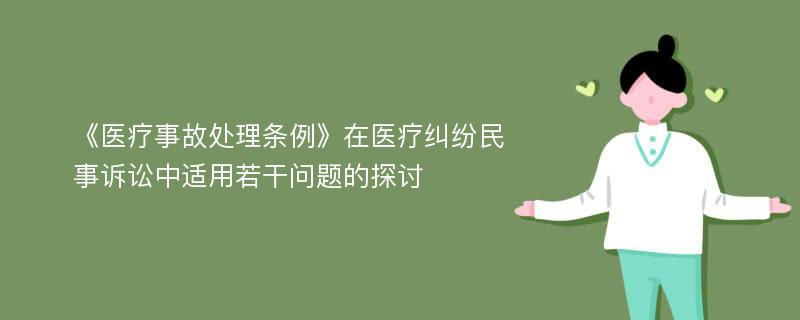 《医疗事故处理条例》在医疗纠纷民事诉讼中适用若干问题的探讨